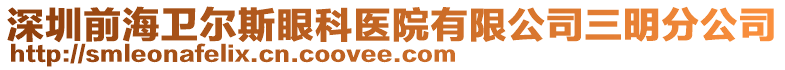 深圳前海卫尔斯眼科医院有限公司三明分公司
http://smleonafelix.cn.coovee.com